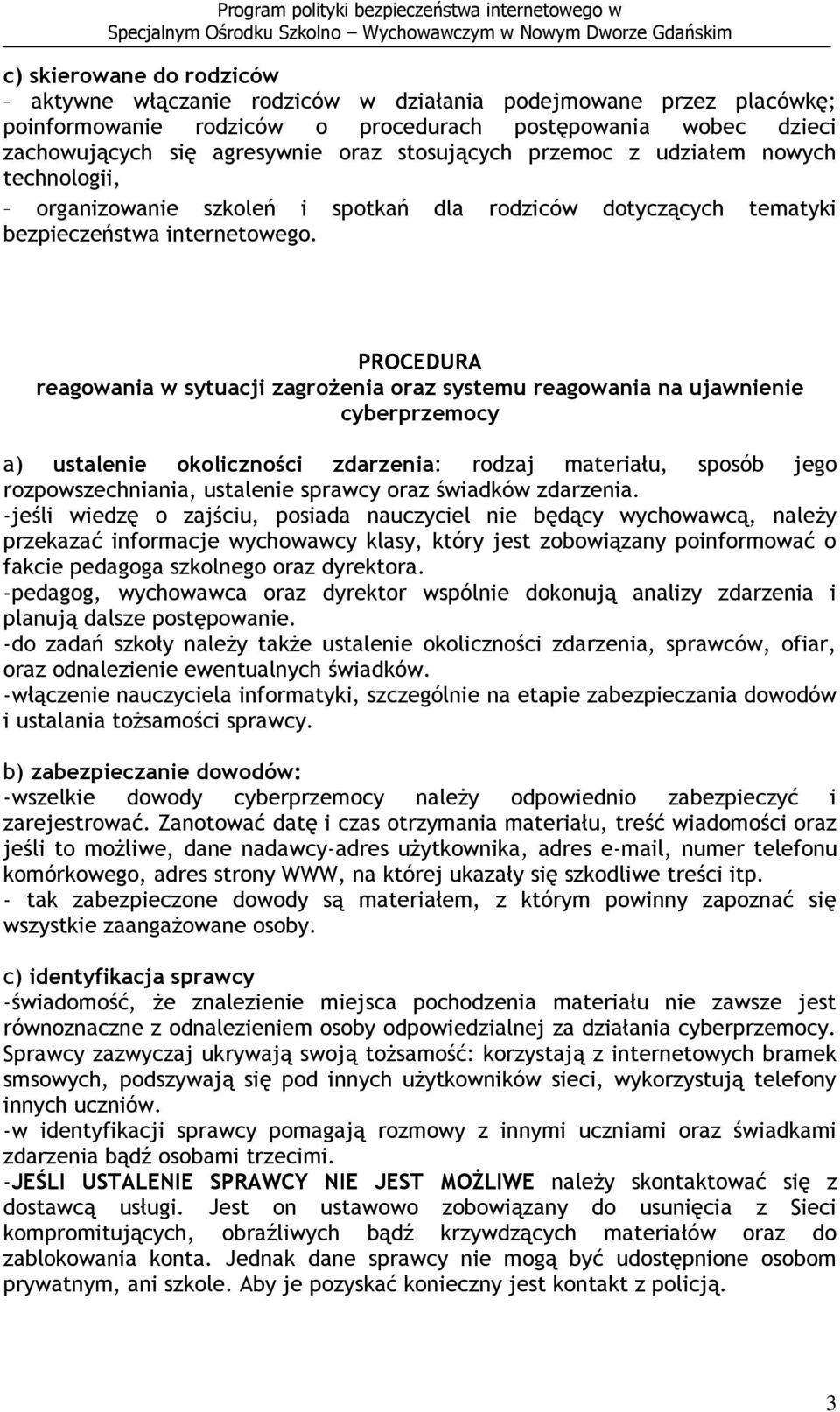 Program polityki bezpieczeństwa internetowego w Specjalnym Ośrodku Szkolno – Wychowawczym w Nowym Dworze Gdańskim

c) skierowane do rodziców
– aktywne włączanie rodziców w działania podejmowane przez placówkę; poinformowanie rodziców o procedurach postępowania wobec dzieci zachowujących się agresywnie oraz stosujących przemoc z udziałem nowych technologii,
– organizowanie szkoleń i spotkań dla rodziców dotyczących tematyki bezpieczeństwa internetowego.

PROCEDURA
reagowania w sytuacji zagrożenia oraz systemu reagowania na ujawnienie cyberprzemocy

a) ustalenie okoliczności zdarzenia: rodzaj materiału, sposób jego rozpowszechniania, ustalenie sprawcy oraz świadków zdarzenia.
-jeśli wiedzę o zajściu, posiada nauczyciel nie będący wychowawcą, należy przekazać informacje wychowawcy klasy, który jest zobowiązany poinformować o fakcie pedagoga szkolnego oraz dyrektora.
-pedagog, wychowawca oraz dyrektor wspólnie dokonują analizy zdarzenia i planują dalsze postępowanie.
-do zadań szkoły należy także ustalenie okoliczności zdarzenia, sprawców, ofiar, oraz odnalezienie ewentualnych świadków.
-włączenie nauczyciela informatyki, szczególnie na etapie zabezpieczania dowodów i ustalania tożsamości sprawcy.

b) zabezpieczanie dowodów:
-wszelkie dowody cyberprzemocy należy odpowiednio zabezpieczyć i zarejestrować. Zanotować datę i czas otrzymania materiału, treść wiadomości oraz jeśli to możliwe, dane nadawcy-adres użytkownika, adres e-mail, numer telefonu komórkowego, adres strony WWW, na której ukazały się szkodliwe treści itp.
- tak zabezpieczone dowody są materiałem, z którym powinny zapoznać się wszystkie zaangażowane osoby.

c) identyfikacja sprawcy
-świadomość, że znalezienie miejsca pochodzenia materiału nie zawsze jest równoznaczne z odnalezieniem osoby odpowiedzialnej za działania cyberprzemocy. Sprawcy zazwyczaj ukrywają swoją tożsamość: korzystają z internetowych bramek smsowych, podszywają się pod innych użytkowników sieci, wykorzystują telefony innych uczniów.
-w identyfikacji sprawcy pomagają rozmowy z innymi uczniami oraz świadkami zdarzenia bądź osobami trzecimi.
-JEŚLI USTALENIE SPRAWCY NIE JEST MOŻLIWE należy skontaktować się z dostawcą usługi. Jest on ustawowo zobowiązany do usunięcia z Sieci kompromitujących, obraźliwych bądź krzywdzących materiałów oraz do zablokowania konta. Jednak dane sprawcy nie mogą być udostępnione osobom prywatnym, ani szkole. Aby je pozyskać konieczny jest kontakt z policją.

3